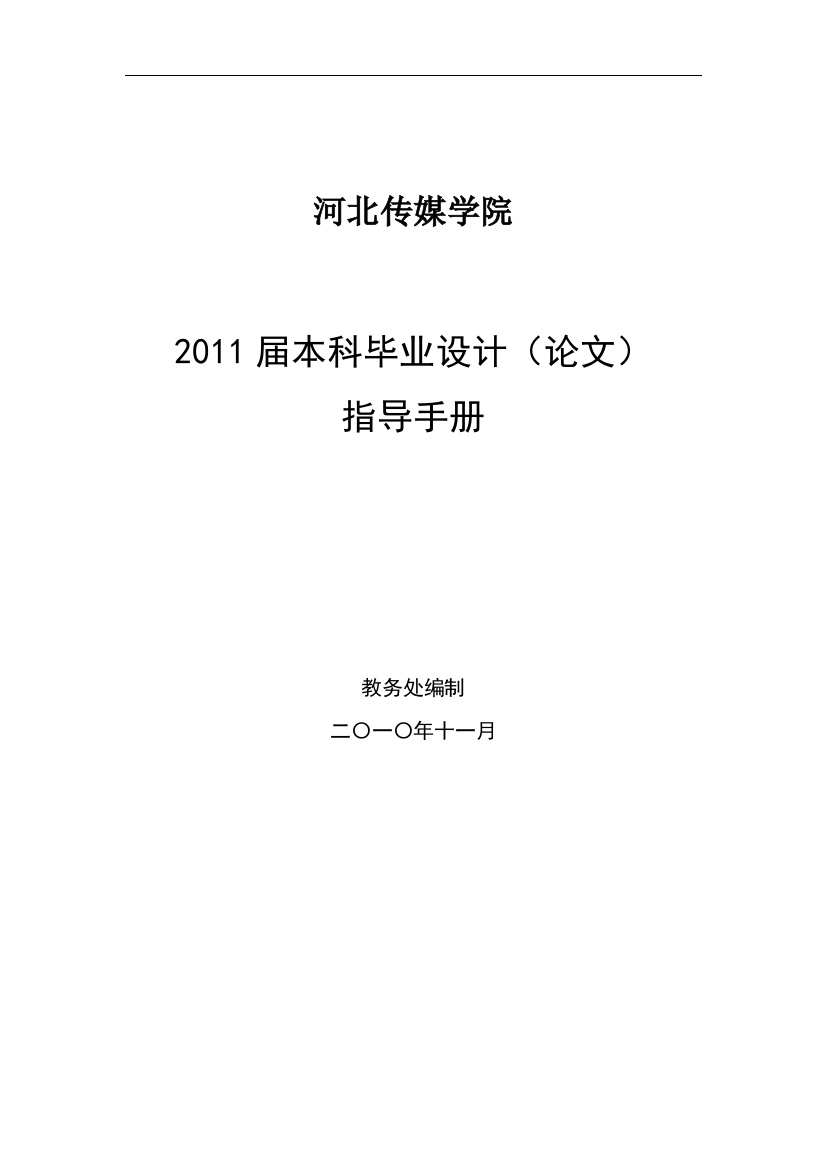 河北传媒学院

2011 届本科毕业设计（论文）

指导手册

教务处编制

二〇一〇年十一月